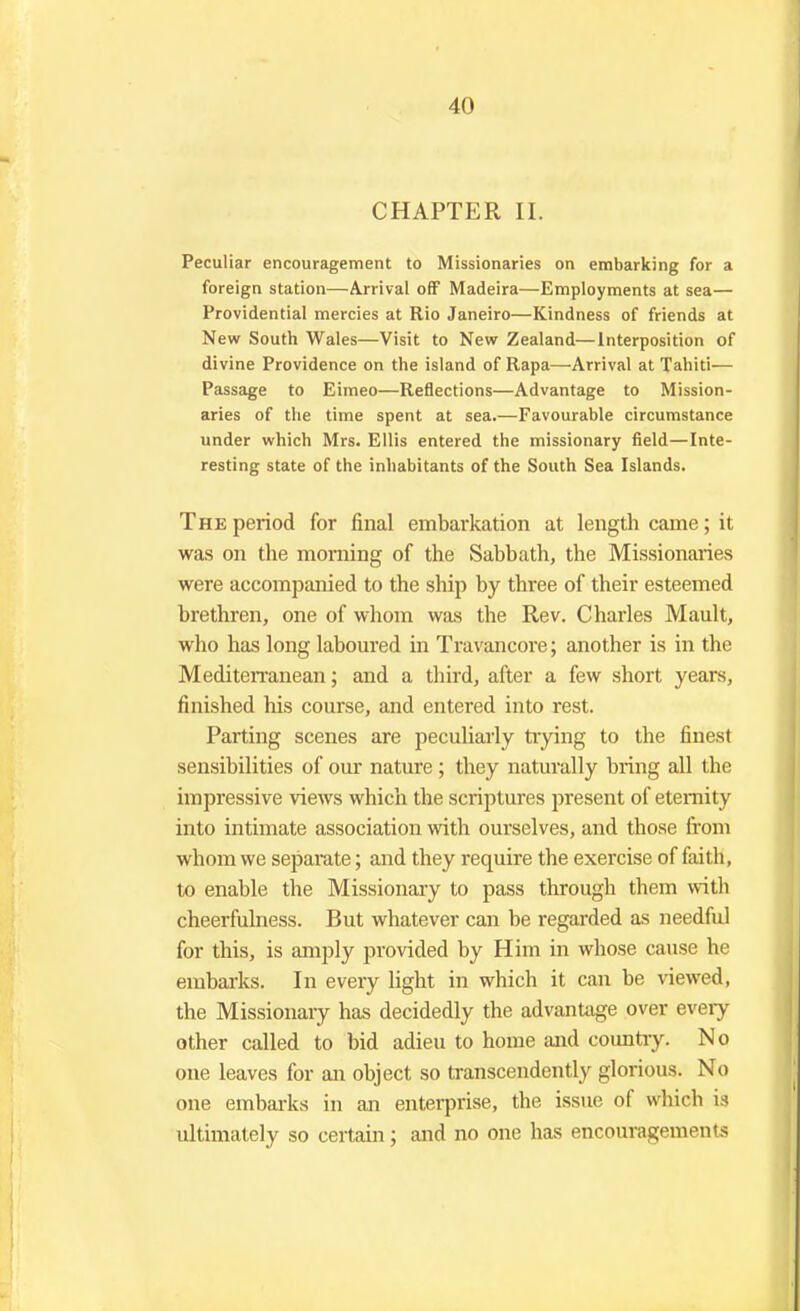 40

CHAPTER II.

Peculiar encouragement to Missionaries on embarking for a foreign station—Arrival off Madeira—Employments at sea—Providential mercies at Rio Janeiro—Kindness of friends at New South Wales—Visit to New Zealand—Interposition of divine Providence on the island of Rapa—Arrival at Tahiti—Passage to Eimeo—Reflections—Advantage to Missionaries of the time spent at sea.—Favourable circumstance under which Mrs. Ellis entered the missionary field—Interesting state of the inhabitants of the South Sea Islands.

The period for final embarkation at length came; it was on the morning of the Sabbath, the Missionaries were accompanied to the ship by three of their esteemed brethren, one of whom was the Rev. Charles Mault, who has long laboured in Travancore; another is in the Mediterranean; and a third, after a few short years, finished his course, and entered into rest.

Parting scenes are peculiarly trying to the finest sensibilities of our nature; they naturally bring all the impressive views which the scriptures present of eternity into intimate association with ourselves, and those from whom we separate; and they require the exercise of faith, to enable the Missionary to pass through them with cheerfulness. But whatever can be regarded as needful for this, is amply provided by Him in whose cause he embarks. In every light in which it can be viewed, the Missionary has decidedly the advantage over every other called to bid adieu to home and country. No one leaves for an object so transcendently glorious. No one embarks in an enterprise, the issue of which is ultimately so certain; and no one has encouragements